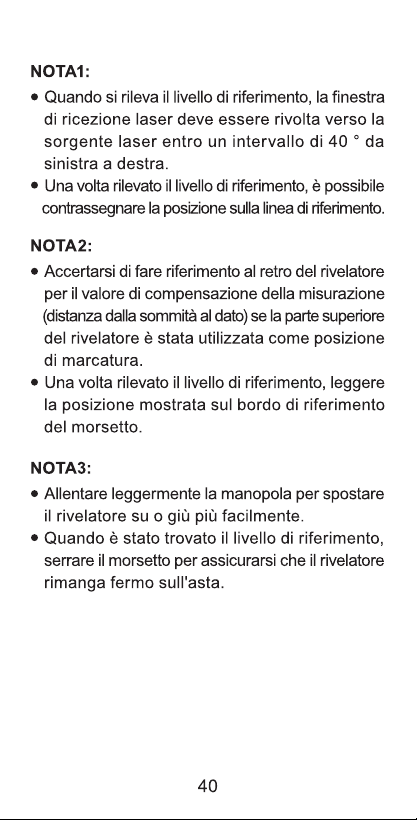 NOTA1:

• Quando si rileva il livello di riferimento, la finestra di ricezione laser deve essere rivolta verso la sorgente laser entro un intervallo di 40 ° da sinistra a destra.
• Una volta rilevato il livello di riferimento, è possibile contrassegnare la posizione sulla linea di riferimento.

NOTA2:

• Accertarsi di fare riferimento al retro del rivelatore per il valore di compensazione della misurazione (distanza dalla sommità al dato) se la parte superiore del rivelatore è stata utilizzata come posizione di marcatura.
• Una volta rilevato il livello di riferimento, leggere la posizione mostrata sul bordo di riferimento del morsetto.

NOTA3:

• Allentare leggermente la manopola per spostare il rivelatore su o giù più facilmente.
• Quando è stato trovato il livello di riferimento, serrare il morsetto per assicurarsi che il rivelatore rimanga fermo sull'asta.

40